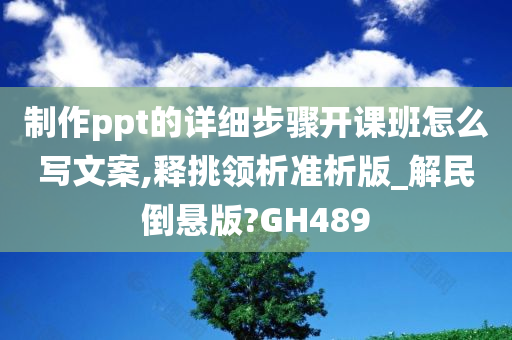 制作ppt的详细步骤开课班怎么写文案,释挑领析准析版_解民倒悬版?GH489